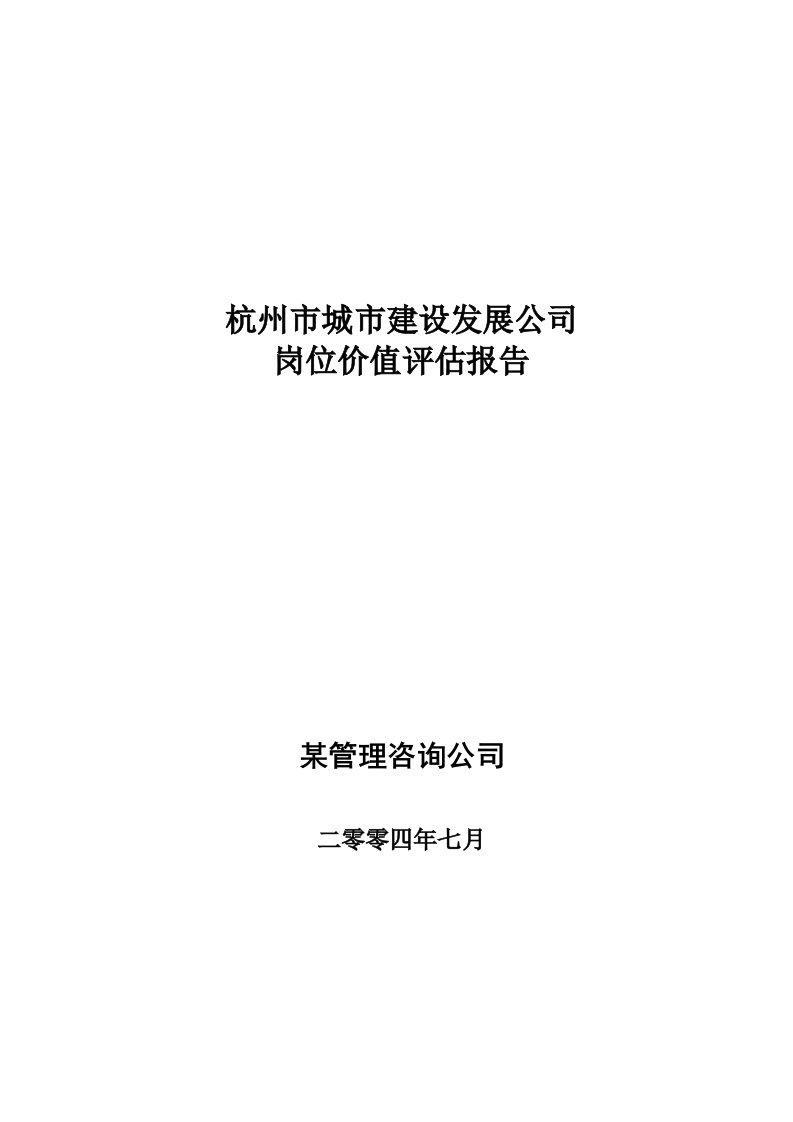 杭州市城市建设发展公司
岗位价值评估报告

某管理咨询公司

二零零四年七月